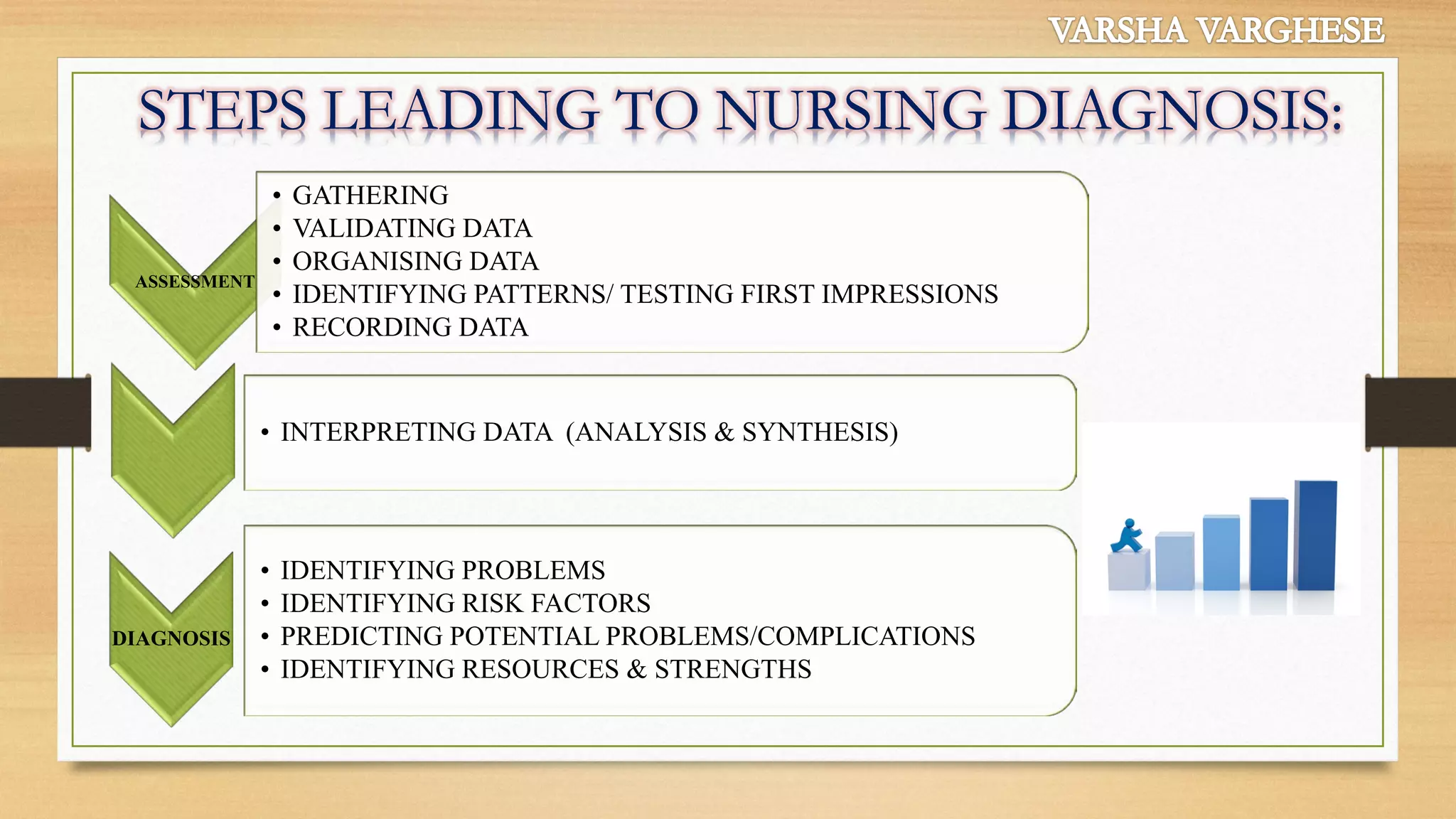 VARSHA VARGHESE

STEPS LEADING TO NURSING DIAGNOSIS:

ASSESSMENT

• GATHERING
• VALIDATING DATA
• ORGANISING DATA
• IDENTIFYING PATTERNS/ TESTING FIRST IMPRESSIONS
• RECORDING DATA

• INTERPRETING DATA (ANALYSIS & SYNTHESIS)

DIAGNOSIS

• IDENTIFYING PROBLEMS
• IDENTIFYING RISK FACTORS
• PREDICTING POTENTIAL PROBLEMS/COMPLICATIONS
• IDENTIFYING RESOURCES & STRENGTHS